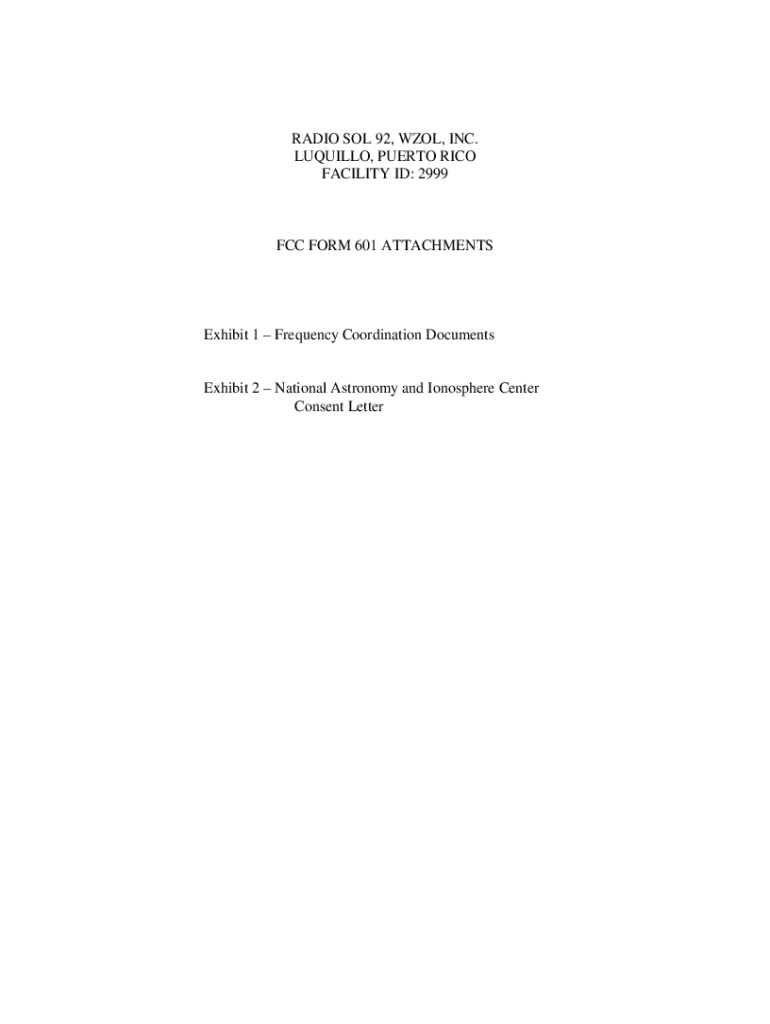 RADIO SOL 92, WZOL, INC.
LUQUILLO, PUERTO RICO
FACILITY ID: 2999

FCC FORM 601 ATTACHMENTS

Exhibit 1 – Frequency Coordination Documents

Exhibit 2 – National Astronomy and Ionosphere Center Consent Letter